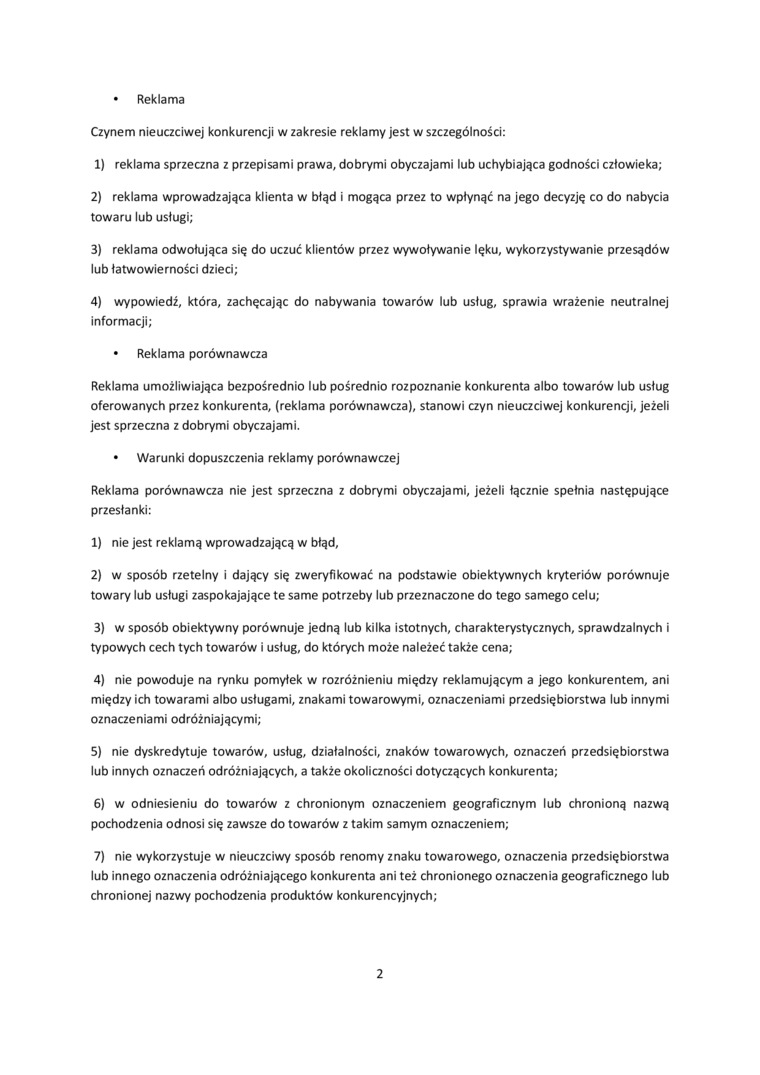 • Reklama

Czynem nieuczciwej konkurencji w zakresie reklamy jest w szczególności:

1) reklama sprzeczna z przepisami prawa, dobrymi obyczajami lub uchybiająca godności człowieka;

2) reklama wprowadzająca klienta w błąd i mogąca przez to wpłynąć na jego decyzję co do nabycia towaru lub usługi;

3) reklama odwołująca się do uczuć klientów przez wywoływanie lęku, wykorzystywanie przesądów lub łatwowierności dzieci;

4) wypowiedź, która, zachęcając do nabywania towarów lub usług, sprawia wrażenie neutralnej informacji;

• Reklama porównawcza

Reklama umożliwiająca bezpośrednio lub pośrednio rozpoznanie konkurenta albo towarów lub usług oferowanych przez konkurenta, (reklama porównawcza), stanowi czyn nieuczciwej konkurencji, jeżeli jest sprzeczna z dobrymi obyczajami.

• Warunki dopuszczenia reklamy porównawczej

Reklama porównawcza nie jest sprzeczna z dobrymi obyczajami, jeżeli łącznie spełnia następujące przesłanki:

1) nie jest reklamą wprowadzającą w błąd,

2) w sposób rzetelny i dający się zweryfikować na podstawie obiektywnych kryteriów porównuje towary lub usługi zaspokajające te same potrzeby lub przeznaczone do tego samego celu;

3) w sposób obiektywny porównuje jedną lub kilka istotnych, charakterystycznych, sprawdzalnych i typowych cech tych towarów i usług, do których może należeć także cena;

4) nie powoduje na rynku pomyłek w rozróżnieniu między reklamującym a jego konkurentem, ani między ich towarami albo usługami, znakami towarowymi, oznaczeniami przedsiębiorstwa lub innymi oznaczeniami odróżniającymi;

5) nie dyskredytuje towarów, usług, działalności, znaków towarowych, oznaczeń przedsiębiorstwa lub innych oznaczeń odróżniających, a także okoliczności dotyczących konkurenta;

6) w odniesieniu do towarów z chronionym oznaczeniem geograficznym lub chronioną nazwą pochodzenia odnosi się zawsze do towarów z takim samym oznaczeniem;

7) nie wykorzystuje w nieuczciwy sposób renomy znaku towarowego, oznaczenia przedsiębiorstwa lub innego oznaczenia odróżniającego konkurenta ani też chronionego oznaczenia geograficznego lub chronionej nazwy pochodzenia produktów konkurencyjnych;

2